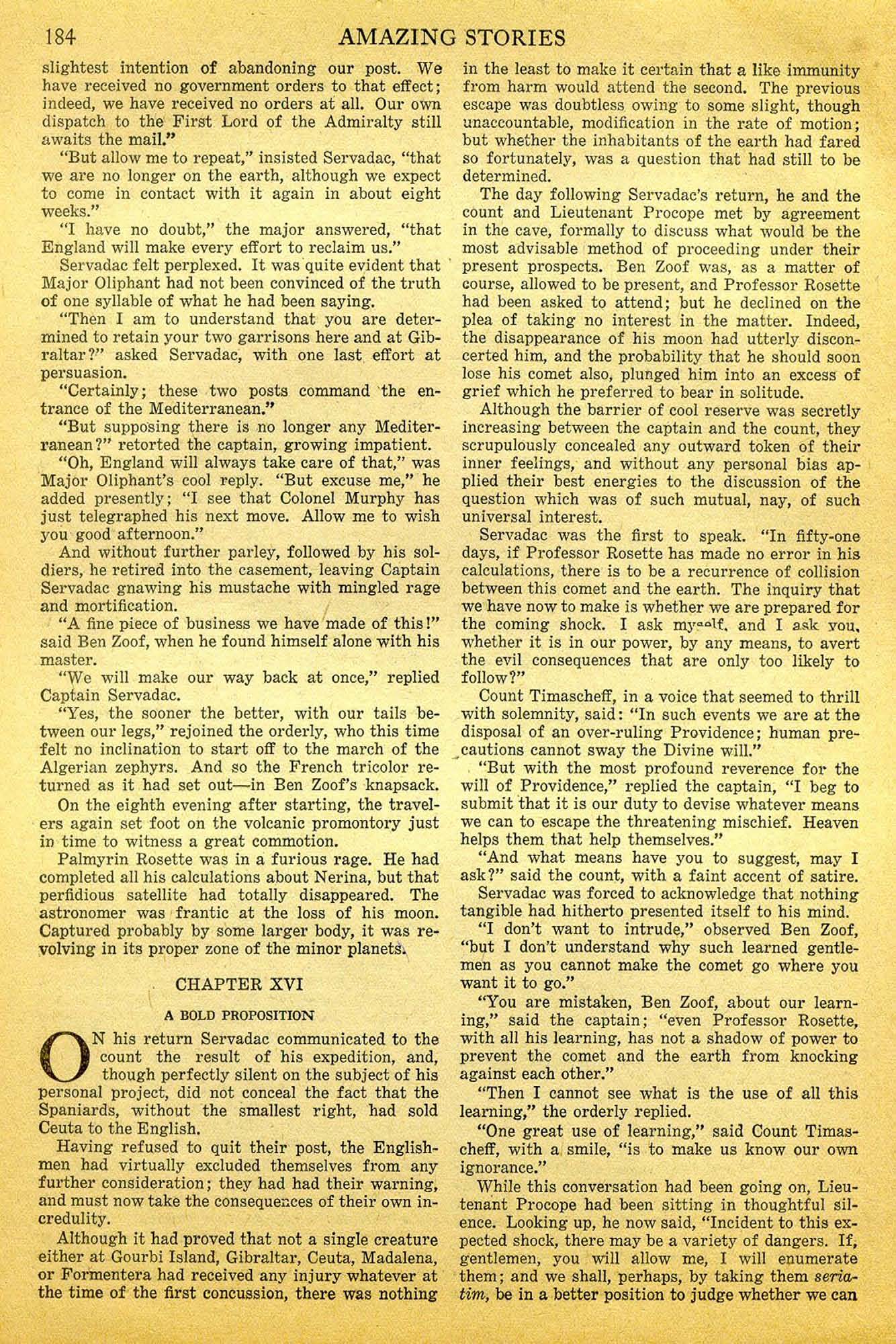 184 AMAZING STORIES

slightest intention of abandoning our post. We have received no government orders to that effect; indeed, we have received no orders at all. Our own dispatch to the First Lord of the Admiralty still awaits the mail."

"But allow me to repeat," insisted Servadac, "that we are no longer on the earth, although we expect to come in contact with it again in about eight weeks."

"I have no doubt," the major answered, "that England will make every effort to reclaim us."

Servadac felt perplexed. It was quite evident that Major Oliphant had not been convinced of the truth of one syllable of what he had been saying.

"Then I am to understand that you are determined to retain your two garrisons here and at Gibraltar?" asked Servadac, with one last effort at persuasion.

"Certainly; these two posts command the entrance of the Mediterranean."

"But supposing there is no longer any Mediterranean?" retorted the captain, growing impatient.

"Oh, England will always take care of that," was Major Oliphant's cool reply. "But excuse me," he added presently; "I see that Colonel Murphy has just telegraphed his next move. Allow me to wish you good afternoon."

And without further parley, followed by his soldiers, he retired into the casement, leaving Captain Servadac gnawing his mustache with mingled rage and mortification.

"A fine piece of business we have made of this!" said Ben Zoof, when he found himself alone with his master.

"We will make our way back at once," replied Captain Servadac.

"Yes, the sooner the better, with our tails between our legs," rejoined the orderly, who this time felt no inclination to start off to the march of the Algerian zephyrs. And so the French tricolor returned as it had set out—in Ben Zoof's knapsack.

On the eighth evening after starting, the travelers again set foot on the volcanic promontory just in time to witness a great commotion.

Palmyrin Rosette was in a furious rage. He had completed all his calculations about Nerina, but that perfidious satellite had totally disappeared. The astronomer was frantic at the loss of his moon. Captured probably by some larger body, it was revolving in its proper zone of the minor planets.

CHAPTER XVI

A BOLD PROPOSITION

ON his return Servadac communicated to the count the result of his expedition, and, though perfectly silent on the subject of his personal project, did not conceal the fact that the Spaniards, without the smallest right, had sold Ceuta to the English.

Having refused to quit their post, the Englishmen had virtually excluded themselves from any further consideration; they had had their warning, and must now take the consequences of their own incredulity.

Although it had proved that not a single creature either at Gourbi Island, Gibraltar, Ceuta, Madalena, or Formentera had received any injury whatever at the time of the first concussion, there was nothing in the least to make it certain that a like immunity from harm would attend the second. The previous escape was doubtless owing to some slight, though unaccountable, modification in the rate of motion; but whether the inhabitants of the earth had fared so fortunately, was a question that had still to be determined.

The day following Servadac's return, he and the count and Lieutenant Procope met by agreement in the cave, formally to discuss what would be the most advisable method of proceeding under their present prospects. Ben Zoof was, as a matter of course, allowed to be present, and Professor Rosette had been asked to attend; but he declined on the plea of taking no interest in the matter. Indeed, the disappearance of his moon had utterly disconcerted him, and the probability that he should soon lose his comet also, plunged him into an excess of grief which he preferred to bear in solitude.

Although the barrier of cool reserve was secretly increasing between the captain and the count, they scrupulously concealed any outward token of their inner feelings, and without any personal bias applied their best energies to the discussion of the question which was of such mutual, nay, of such universal interest.

Servadac was the first to speak. "In fifty-one days, if Professor Rosette has made no error in his calculations, there is to be a recurrence of collision between this comet and the earth. The inquiry that we have now to make is whether we are prepared for the coming shock. I ask myself, and I ask you, whether it is in our power, by any means, to avert the evil consequences that are only too likely to follow?"

Count Timascheff, in a voice that seemed to thrill with solemnity, said: "In such events we are at the disposal of an over-ruling Providence; human precautions cannot sway the Divine will."

"But with the most profound reverence for the will of Providence," replied the captain, "I beg to submit that it is our duty to devise whatever means we can to escape the threatening mischief. Heaven helps them that help themselves."

"And what means have you to suggest, may I ask?" said the count, with a faint accent of satire.

Servadac was forced to acknowledge that nothing tangible had hitherto presented itself to his mind.

"I don't want to intrude," observed Ben Zoof, "but I don't understand why such learned gentlemen as you cannot make the comet go where you want it to go."

"You are mistaken, Ben Zoof, about our learning," said the captain; "even Professor Rosette, with all his learning, has not a shadow of power to prevent the comet and the earth from knocking against each other."

"Then I cannot see what is the use of all this learning," the orderly replied.

"One great use of learning," said Count Timascheff, with a smile, "is to make us know our own ignorance."

While this conversation had been going on, Lieutenant Procope had been sitting in thoughtful silence. Looking up, he now said, "Incident to this expected shock, there may be a variety of dangers. If, gentlemen, you will allow me, I will enumerate them; and we shall, perhaps, by taking them seriatim, be in a better position to judge whether we can